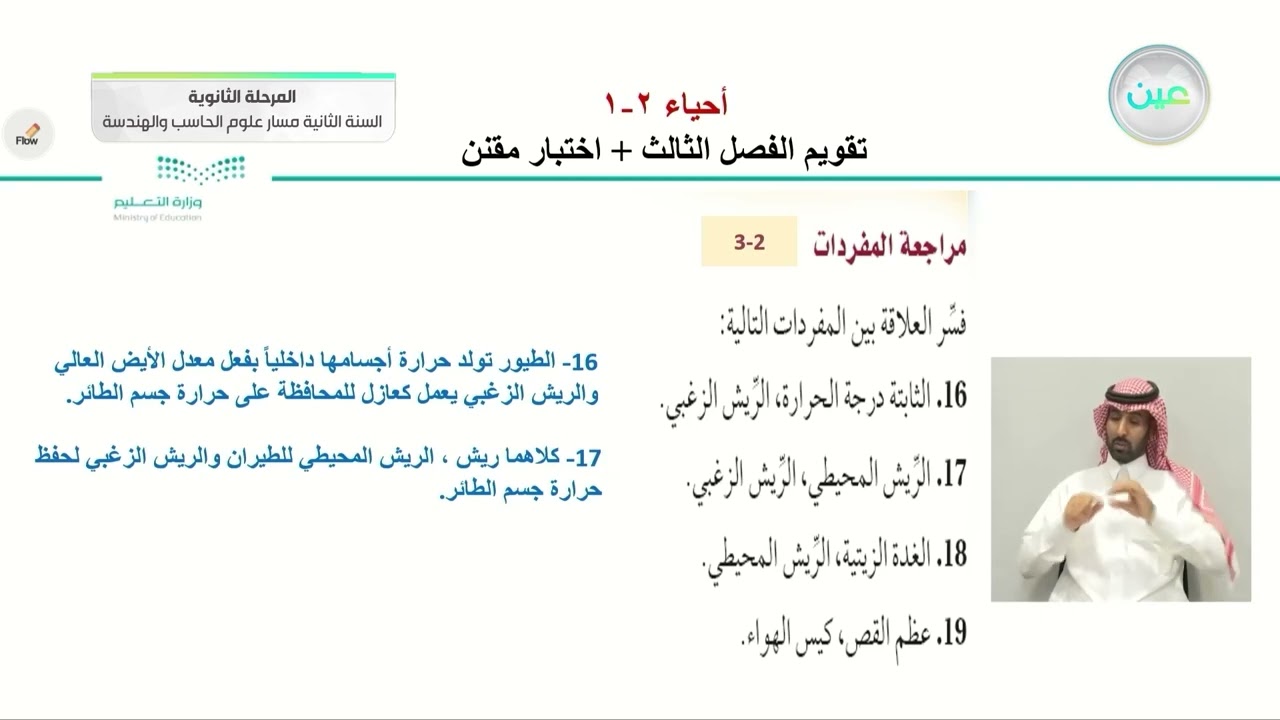 عين

أحياء ٢-١
تقويم الفصل الثالث + اختبار مقنن

المرحلة الثانوية
السنة الثانية مسار علوم الحاسب والهندسة

Flow

وزارة التعليم
Ministry of Education

مراجعة المفردات 3-2

فسِّر العلاقة بين المفردات التالية:

16. الثابتة درجة الحرارة، الرِّيش الزغبي.

17. الرِّيش المحيطي، الرِّيش الزغبي.

18. الغدة الزيتية، الرِّيش المحيطي.

19. عظم القص، كيس الهواء.

16- الطيور تولد حرارة أجسامها داخلياً بفعل معدل الأيض العالي والريش الزغبي يعمل كعازل للمحافظة على حرارة جسم الطائر.

17- كلاهما ريش ، الريش المحيطي للطيران والريش الزغبي لحفظ حرارة جسم الطائر.